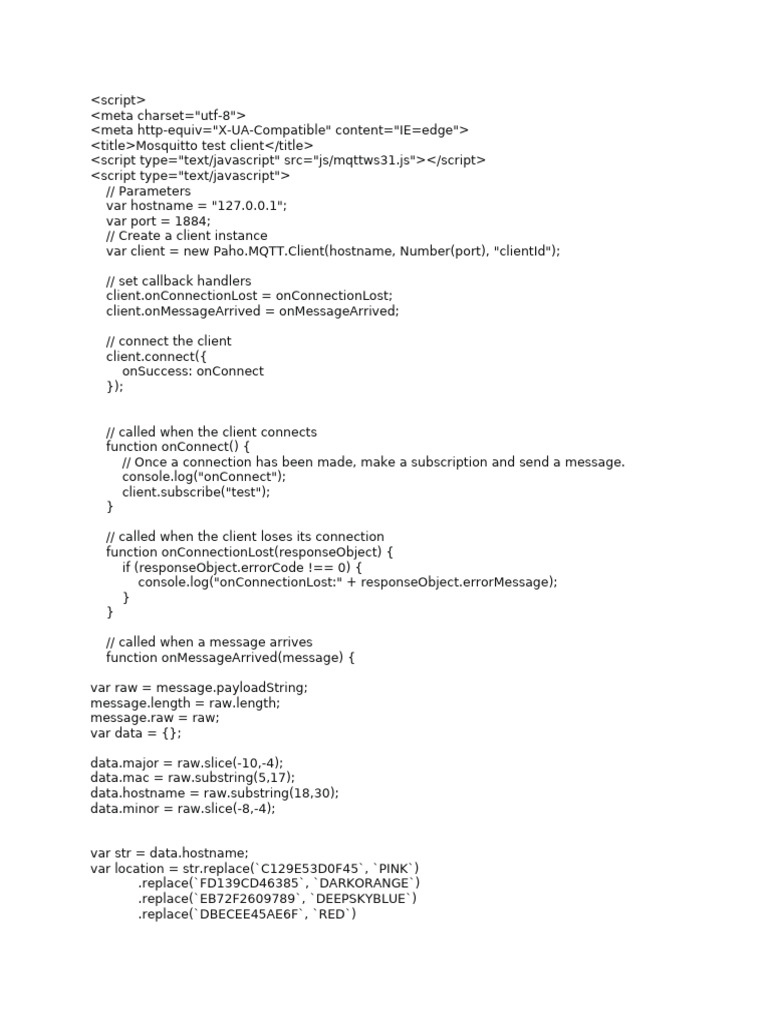 <script>
<meta charset="utf-8">
<meta http-equiv="X-UA-Compatible" content="IE=edge">
<title>Mosquitto test client</title>
<script type="text/javascript" src="js/mqttws31.js"></script>
<script type="text/javascript">
// Parameters
var hostname = "127.0.0.1";
var port = 1884;
// Create a client instance
var client = new Paho.MQTT.Client(hostname, Number(port), "clientId");

// set callback handlers
client.onConnectionLost = onConnectionLost;
client.onMessageArrived = onMessageArrived;

// connect the client
client.connect({
onSuccess: onConnect
});

// called when the client connects
function onConnect() {
// Once a connection has been made, make a subscription and send a message.
console.log("onConnect");
client.subscribe("test");
}

// called when the client loses its connection
function onConnectionLost(responseObject) {
if (responseObject.errorCode !== 0) {
console.log("onConnectionLost:" + responseObject.errorMessage);
}
}

// called when a message arrives
function onMessageArrived(message) {

var raw = message.payloadString;
message.length = raw.length;
message.raw = raw;
var data = {};

data.major = raw.slice(-10,-4);
data.mac = raw.substring(5,17);
data.hostname = raw.substring(18,30);
data.minor = raw.slice(-8,-4);

var str = data.hostname;
var location = str.replace(`C129E53D0F45`, `PINK`)
.replace(`FD139CD46385`, `DARKORANGE`)
.replace(`EB72F2609789`, `DEEPSKYBLUE`)
.replace(`DBECEE45AE6F`, `RED`)